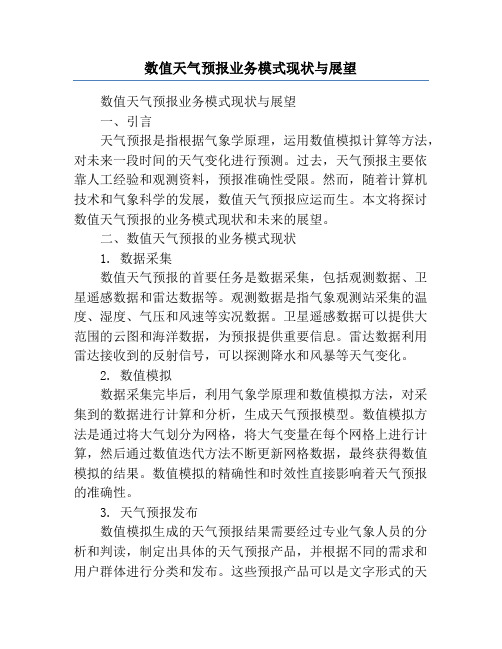 数值天气预报业务模式现状与展望

数值天气预报业务模式现状与展望

一、引言

天气预报是指根据气象学原理，运用数值模拟计算等方法，对未来一段时间的天气变化进行预测。过去，天气预报主要依靠人工经验和观测资料，预报准确性受限。然而，随着计算机技术和气象科学的发展，数值天气预报应运而生。本文将探讨数值天气预报的业务模式现状和未来的展望。

二、数值天气预报的业务模式现状

1. 数据采集

数值天气预报的首要任务是数据采集，包括观测数据、卫星遥感数据和雷达数据等。观测数据是指气象观测站采集的温度、湿度、气压和风速等实况数据。卫星遥感数据可以提供大范围的云图和海洋数据，为预报提供重要信息。雷达数据利用雷达接收到的反射信号，可以探测降水和风暴等天气变化。

2. 数值模拟

数据采集完毕后，利用气象学原理和数值模拟方法，对采集到的数据进行计算和分析，生成天气预报模型。数值模拟方法是通过将大气划分为网格，将大气变量在每个网格上进行计算，然后通过数值迭代方法不断更新网格数据，最终获得数值模拟的结果。数值模拟的精确性和时效性直接影响着天气预报的准确性。

3. 天气预报发布

数值模拟生成的天气预报结果需要经过专业气象人员的分析和判读，制定出具体的天气预报产品，并根据不同的需求和用户群体进行分类和发布。这些预报产品可以是文字形式的天